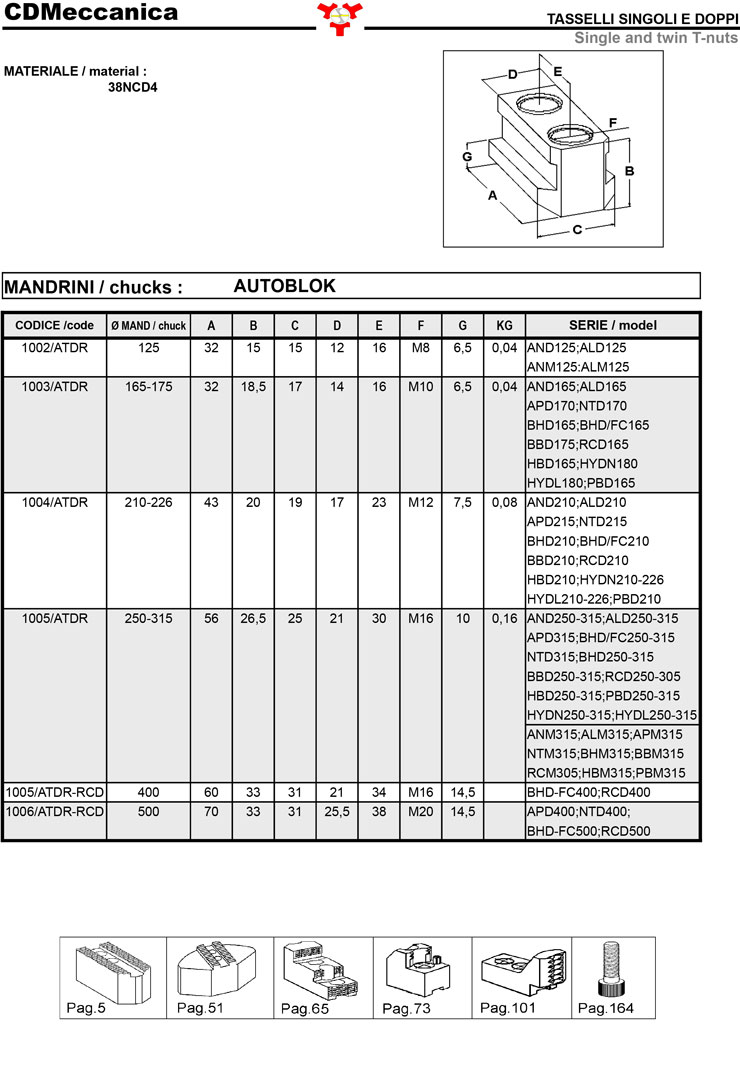 CDMeccanica

TASSELLI SINGOLI E DOPPI
Single and twin T-nuts

MATERIALE / material :
38NCD4

D E F G B A C

MANDRINI / chucks : AUTOBLOK

| CODICE /code | Ø MAND / chuck | A | B | C | D | E | F | G | KG | SERIE / model |
|---|---|---|---|---|---|---|---|---|---|---|
| 1002/ATDR | 125 | 32 | 15 | 15 | 12 | 16 | M8 | 6,5 | 0,04 | AND125;ALD125 ANM125:ALM125 |
| 1003/ATDR | 165-175 | 32 | 18,5 | 17 | 14 | 16 | M10 | 6,5 | 0,04 | AND165;ALD165 APD170;NTD170 BHD165;BHD/FC165 BBD175;RCD165 HBD165;HYDN180 HYDL180;PBD165 |
| 1004/ATDR | 210-226 | 43 | 20 | 19 | 17 | 23 | M12 | 7,5 | 0,08 | AND210;ALD210 APD215;NTD215 BHD210;BHD/FC210 BBD210;RCD210 HBD210;HYDN210-226 HYDL210-226;PBD210 |
| 1005/ATDR | 250-315 | 56 | 26,5 | 25 | 21 | 30 | M16 | 10 | 0,16 | AND250-315;ALD250-315 APD315;BHD/FC250-315 NTD315;BHD250-315 BBD250-315;RCD250-305 HBD250-315;PBD250-315 HYDN250-315;HYDL250-315 ANM315;ALM315;APM315 NTM315;BHM315;BBM315 RCM305;HBM315;PBM315 |
| 1005/ATDR-RCD | 400 | 60 | 33 | 31 | 21 | 34 | M16 | 14,5 | | BHD-FC400;RCD400 |
| 1006/ATDR-RCD | 500 | 70 | 33 | 31 | 25,5 | 38 | M20 | 14,5 | | APD400;NTD400; BHD-FC500;RCD500 |

Pag.5 Pag.51 Pag.65 Pag.73 Pag.101 Pag.164